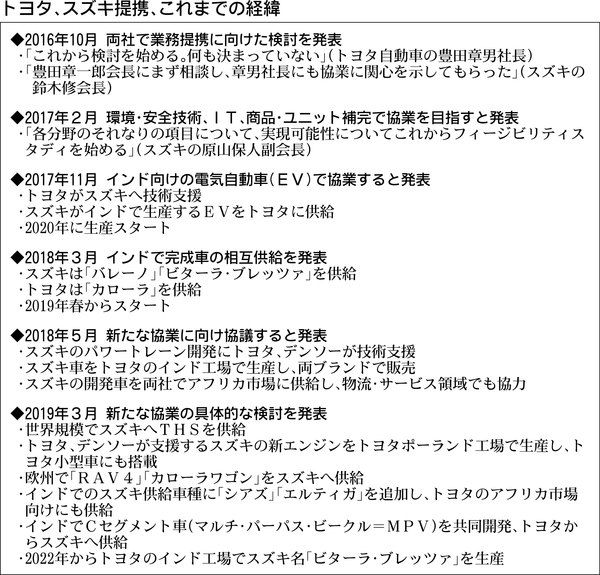 トヨタ、スズキ提携、これまでの経緯

◆2016年10月 両社で業務提携に向けた検討を発表
・「これから検討を始める。何も決まっていない」(トヨタ自動車の豊田章男社長)
・「豊田章一郎会長にまず相談し、章男社長にも協業に関心を示してもらった」(スズキの鈴木修会長)

◆2017年２月 環境・安全技術、ＩＴ、商品・ユニット補完で協業を目指すと発表
・「各分野のそれなりの項目について、実現可能性についてこれからフィージビリティスタディを始める」(スズキの原山保人副会長)

◆2017年11月 インド向けの電気自動車(ＥＶ)で協業すると発表
・トヨタがスズキへ技術支援
・スズキがインドで生産するＥＶをトヨタに供給
・2020年に生産スタート

◆2018年３月 インドで完成車の相互供給を発表
・スズキは「バレーノ」「ビターラ・ブレッツァ」を供給
・トヨタは「カローラ」を供給
・2019年春からスタート

◆2018年５月 新たな協業に向け協議すると発表
・スズキのパワートレーン開発にトヨタ、デンソーが技術支援
・スズキ車をトヨタのインド工場で生産し、両ブランドで販売
・スズキの開発車を両社でアフリカ市場に供給し、物流・サービス領域でも協力

◆2019年３月 新たな協業の具体的な検討を発表
・世界規模でスズキへＴＨＳを供給
・トヨタ、デンソーが支援するスズキの新エンジンをトヨタポーランド工場で生産し、トヨタ小型車にも搭載
・欧州で「ＲＡＶ４」「カローラワゴン」をスズキへ供給
・インドでのスズキ供給車種に「シアズ」「エルティガ」を追加し、トヨタのアフリカ市場向けにも供給
・インドでＣセグメント車(マルチ・パーパス・ビークル＝ＭＰＶ)を共同開発、トヨタからスズキへ供給
・2022年からトヨタのインド工場でスズキ名「ビターラ・ブレッツァ」を生産